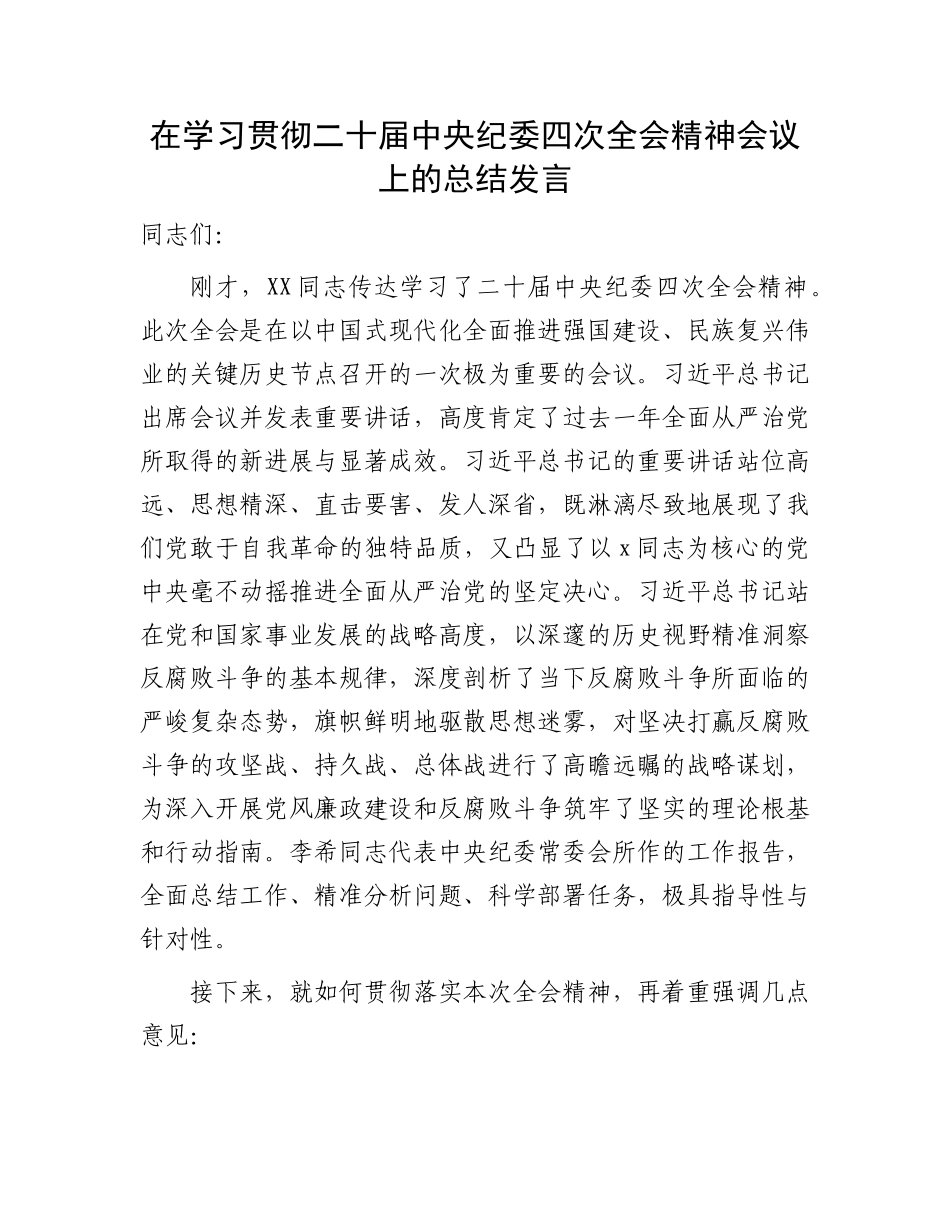 在学习贯彻二十届中央纪委四次全会精神会议上的总结发言

同志们:

刚才，XX同志传达学习了二十届中央纪委四次全会精神。此次全会是在以中国式现代化全面推进强国建设、民族复兴伟业的关键历史节点召开的一次极为重要的会议。习近平总书记出席会议并发表重要讲话，高度肯定了过去一年全面从严治党所取得的新进展与显著成效。习近平总书记的重要讲话站位高远、思想精深、直击要害、发人深省，既淋漓尽致地展现了我们党敢于自我革命的独特品质，又凸显了以x同志为核心的党中央毫不动摇推进全面从严治党的坚定决心。习近平总书记站在党和国家事业发展的战略高度，以深邃的历史视野精准洞察反腐败斗争的基本规律，深度剖析了当下反腐败斗争所面临的严峻复杂态势，旗帜鲜明地驱散思想迷雾，对坚决打赢反腐败斗争的攻坚战、持久战、总体战进行了高瞻远瞩的战略谋划，为深入开展党风廉政建设和反腐败斗争筑牢了坚实的理论根基和行动指南。李希同志代表中央纪委常委会所作的工作报告，全面总结工作、精准分析问题、科学部署任务，极具指导性与针对性。

接下来，就如何贯彻落实本次全会精神，再着重强调几点意见: